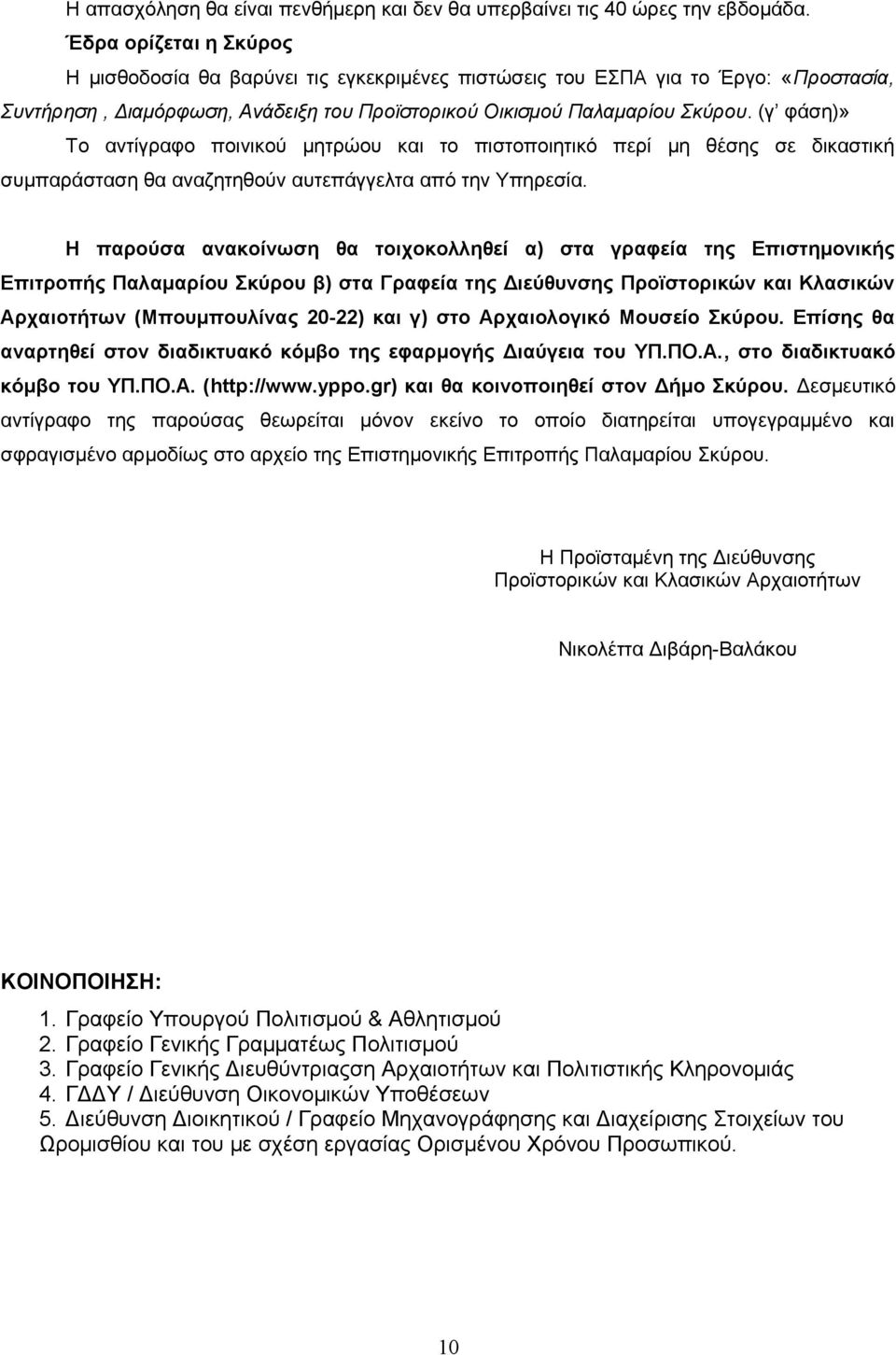 Η απασχόληση θα είναι πενθήμερη και δεν θα υπερβαίνει τις 40 ώρες την εβδομάδα.
Έδρα ορίζεται η Σκύρος
Η μισθοδοσία θα βαρύνει τις εγκεκριμένες πιστώσεις του ΕΣΠΑ για το Έργο: «Προστασία, Συντήρηση , Διαμόρφωση, Ανάδειξη του Προϊστορικού Οικισμού Παλαμαρίου Σκύρου. (γ' φάση)»
Το αντίγραφο ποινικού μητρώου και το πιστοποιητικό περί μη θέσης σε δικαστική συμπαράσταση θα αναζητηθούν αυτεπάγγελτα από την Υπηρεσία.

Η παρούσα ανακοίνωση θα τοιχοκολληθεί α) στα γραφεία της Επιστημονικής Επιτροπής Παλαμαρίου Σκύρου β) στα Γραφεία της Διεύθυνσης Προϊστορικών και Κλασικών Αρχαιοτήτων (Μπουμπουλίνας 20-22) και γ) στο Αρχαιολογικό Μουσείο Σκύρου. Επίσης θα αναρτηθεί στον διαδικτυακό κόμβο της εφαρμογής Διαύγεια του ΥΠ.ΠΟ.Α., στο διαδικτυακό κόμβο του ΥΠ.ΠΟ.Α. (http://www.yppo.gr) και θα κοινοποιηθεί στον Δήμο Σκύρου. Δεσμευτικό αντίγραφο της παρούσας θεωρείται μόνον εκείνο το οποίο διατηρείται υπογεγραμμένο και σφραγισμένο αρμοδίως στο αρχείο της Επιστημονικής Επιτροπής Παλαμαρίου Σκύρου.

Η Προϊσταμένη της Διεύθυνσης
Προϊστορικών και Κλασικών Αρχαιοτήτων

Νικολέττα Διβάρη-Βαλάκου

ΚΟΙΝΟΠΟΙΗΣΗ:
1. Γραφείο Υπουργού Πολιτισμού & Αθλητισμού
2. Γραφείο Γενικής Γραμματέως Πολιτισμού
3. Γραφείο Γενικής Διευθύντριασση Αρχαιοτήτων και Πολιτιστικής Κληρονομιάς
4. ΓΔΔΥ / Διεύθυνση Οικονομικών Υποθέσεων
5. Διεύθυνση Διοικητικού / Γραφείο Μηχανογράφησης και Διαχείρισης Στοιχείων του Ωρομισθίου και του με σχέση εργασίας Ορισμένου Χρόνου Προσωπικού.

10